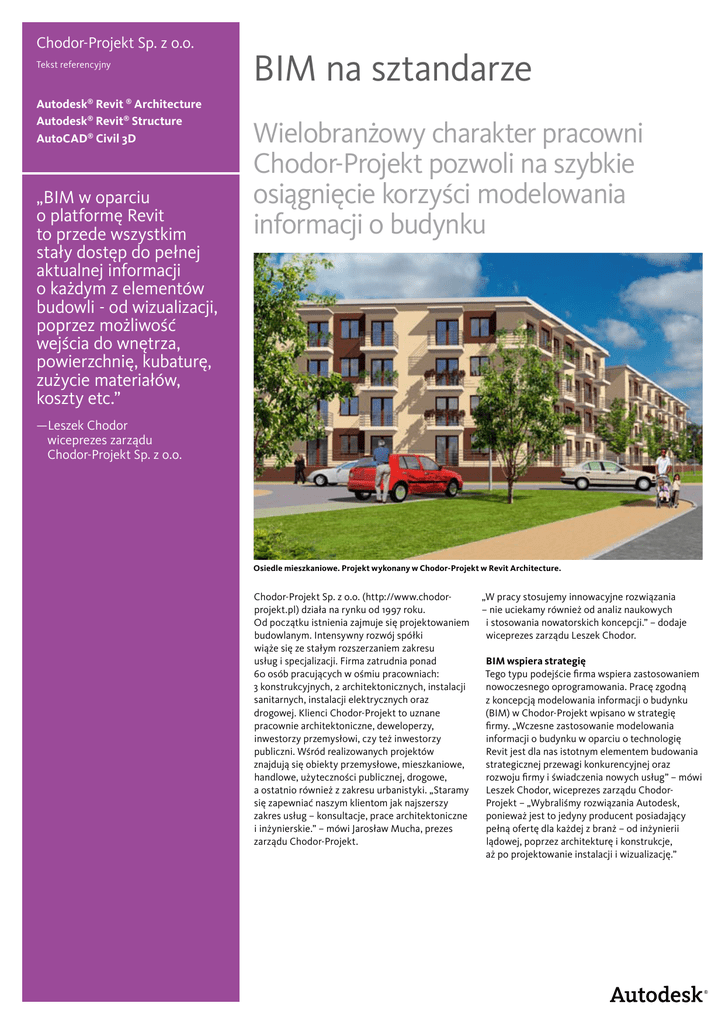 Chodor-Projekt Sp. z o.o.

Tekst referencyjny

Autodesk® Revit ® Architecture
Autodesk® Revit® Structure
AutoCAD® Civil 3D

„BIM w oparciu o platformę Revit to przede wszystkim stały dostęp do pełnej aktualnej informacji o każdym z elementów budowli - od wizualizacji, poprzez możliwość wejścia do wnętrza, powierzchnię, kubaturę, zużycie materiałów, koszty etc.”

—Leszek Chodor
wiceprezes zarządu
Chodor-Projekt Sp. z o.o.

BIM na sztandarze

Wielobranżowy charakter pracowni Chodor-Projekt pozwoli na szybkie osiągnięcie korzyści modelowania informacji o budynku

Osiedle mieszkaniowe. Projekt wykonany w Chodor-Projekt w Revit Architecture.

Chodor-Projekt Sp. z o.o. (http://www.chodor-projekt.pl) działa na rynku od 1997 roku. Od początku istnienia zajmuje się projektowaniem budowlanym. Intensywny rozwój spółki wiąże się ze stałym rozszerzaniem zakresu usług i specjalizacji. Firma zatrudnia ponad 60 osób pracujących w ośmiu pracowniach: 3 konstrukcyjnych, 2 architektonicznych, instalacji sanitarnych, instalacji elektrycznych oraz drogowej. Klienci Chodor-Projekt to uznane pracownie architektoniczne, deweloperzy, inwestorzy przemysłowi, czy też inwestorzy publiczni. Wśród realizowanych projektów znajdują się obiekty przemysłowe, mieszkaniowe, handlowe, użyteczności publicznej, drogowe, a ostatnio również z zakresu urbanistyki. „Staramy się zapewniać naszym klientom jak najszerszy zakres usług – konsultacje, prace architektoniczne i inżynierskie.” – mówi Jarosław Mucha, prezes zarządu Chodor-Projekt.

„W pracy stosujemy innowacyjne rozwiązania – nie uciekamy również od analiz naukowych i stosowania nowatorskich koncepcji.” – dodaje wiceprezes zarządu Leszek Chodor.

BIM wspiera strategię
Tego typu podejście firma wspiera zastosowaniem nowoczesnego oprogramowania. Pracę zgodną z koncepcją modelowania informacji o budynku (BIM) w Chodor-Projekt wpisano w strategię firmy. „Wczesne zastosowanie modelowania informacji o budynku w oparciu o technologię Revit jest dla nas istotnym elementem budowania strategicznej przewagi konkurencyjnej oraz rozwoju firmy i świadczenia nowych usług” – mówi Leszek Chodor, wiceprezes zarządu Chodor-Projekt – „Wybraliśmy rozwiązania Autodesk, ponieważ jest to jedyny producent posiadający pełną ofertę dla każdej z branż – od inżynierii lądowej, poprzez architekturę i konstrukcje, aż po projektowanie instalacji i wizualizację.”

Autodesk®